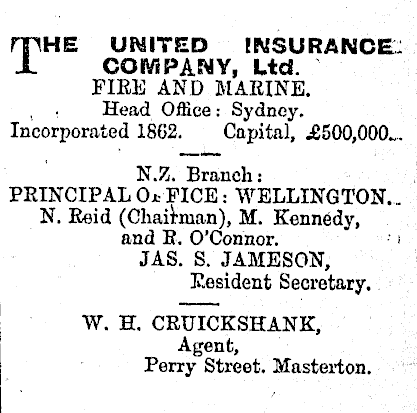 THE UNITED INSURANCE COMPANY, Ltd.
FIRE AND MARINE.
Head Office: Sydney.
Incorporated 1862. Capital, £500,000.

N.Z. Branch:
PRINCIPAL OFFICE: WELLINGTON.
N. Reid (Chairman), M. Kennedy, and R. O'Connor.
JAS. S. JAMESON,
Resident Secretary.

W. H. CRUICKSHANK,
Agent,
Perry Street. Masterton.